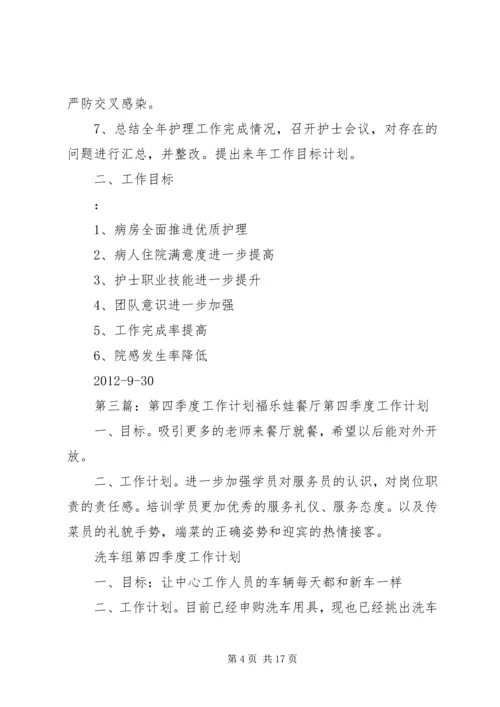 严防交叉感染。

7、总结全年护理工作完成情况，召开护士会议，对存在的问题进行汇总，并整改。提出来年工作目标计划。

二、工作目标

：

1、病房全面推进优质护理

2、病人住院满意度进一步提高

3、护士职业技能进一步提升

4、团队意识进一步加强

5、工作完成率提高

6、院感发生率降低

2012-9-30

第三篇：第四季度工作计划福乐娃餐厅第四季度工作计划

一、目标。吸引更多的老师来餐厅就餐，希望以后能对外开放。

二、工作计划。进一步加强学员对服务员的认识，对岗位职责的责任感。培训学员更加优秀的服务礼仪、服务态度。以及传菜员的礼貌手势，端菜的正确姿势和迎宾的热情接客。

洗车组第四季度工作计划

一、目标：让中心工作人员的车辆每天都和新车一样

二、工作计划。目前已经申购洗车用具，现也已经挑出洗车

第 4 页 共 17 页